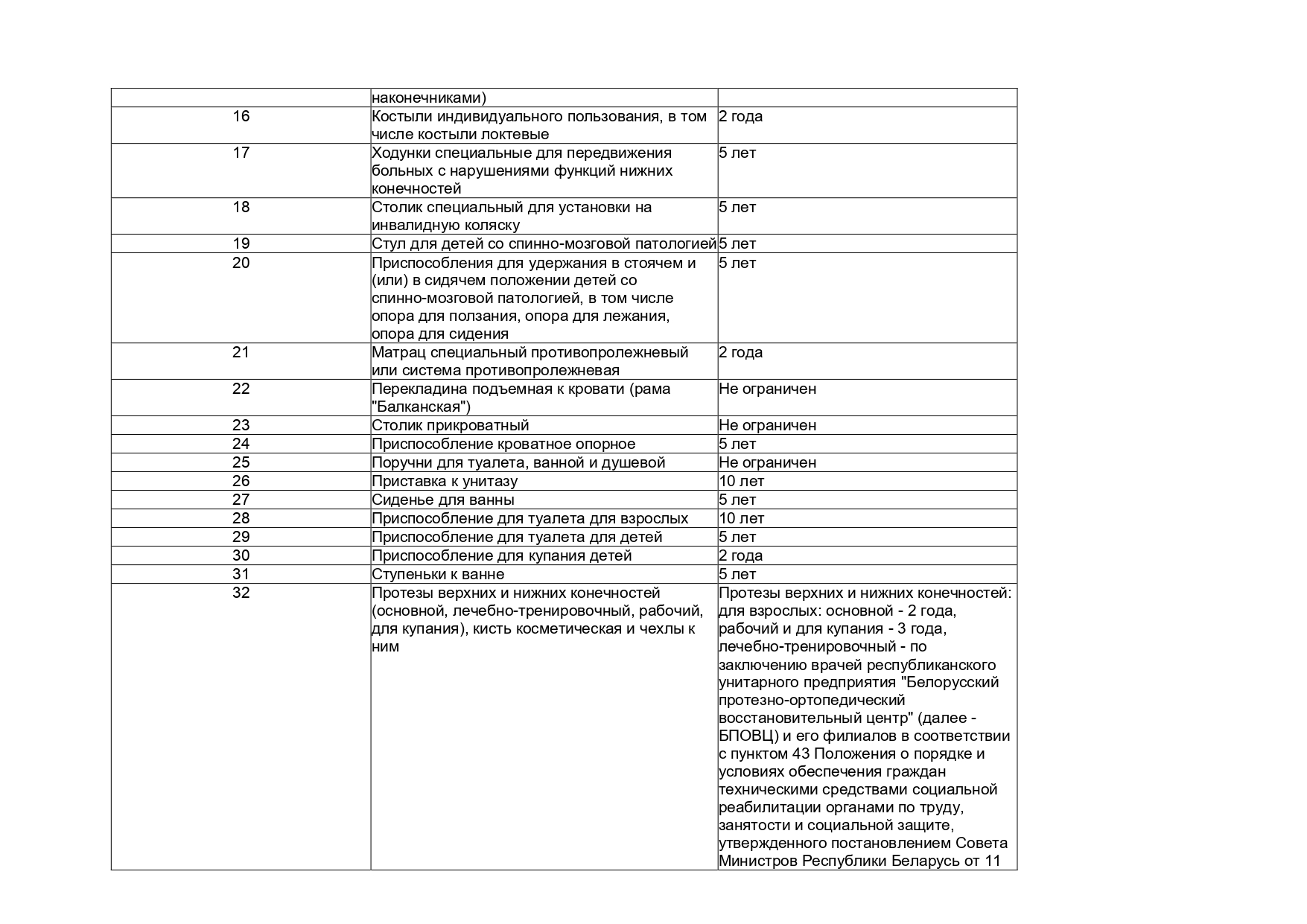 | | наконечниками) | |
|---|---|---|
| 16 | Костыли индивидуального пользования, в том числе костыли локтевые | 2 года |
| 17 | Ходунки специальные для передвижения больных с нарушениями функций нижних конечностей | 5 лет |
| 18 | Столик специальный для установки на инвалидную коляску | 5 лет |
| 19 | Стул для детей со спинно-мозговой патологией | 5 лет |
| 20 | Приспособления для удержания в стоячем и (или) в сидячем положении детей со спинно-мозговой патологией, в том числе опора для ползания, опора для лежания, опора для сидения | 5 лет |
| 21 | Матрац специальный противопролежневый или система противопролежневая | 2 года |
| 22 | Перекладина подъемная к кровати (рама "Балканская") | Не ограничен |
| 23 | Столик прикроватный | Не ограничен |
| 24 | Приспособление кроватное опорное | 5 лет |
| 25 | Поручни для туалета, ванной и душевой | Не ограничен |
| 26 | Приставка к унитазу | 10 лет |
| 27 | Сиденье для ванны | 5 лет |
| 28 | Приспособление для туалета для взрослых | 10 лет |
| 29 | Приспособление для туалета для детей | 5 лет |
| 30 | Приспособление для купания детей | 2 года |
| 31 | Ступеньки к ванне | 5 лет |
| 32 | Протезы верхних и нижних конечностей (основной, лечебно-тренировочный, рабочий, для купания), кисть косметическая и чехлы к ним | Протезы верхних и нижних конечностей: для взрослых: основной - 2 года, рабочий и для купания - 3 года, лечебно-тренировочный - по заключению врачей республиканского унитарного предприятия "Белорусский протезно-ортопедический восстановительный центр" (далее - БПОВЦ) и его филиалов в соответствии с пунктом 43 Положения о порядке и условиях обеспечения граждан техническими средствами социальной реабилитации органами по труду, занятости и социальной защите, утвержденного постановлением Совета Министров Республики Беларусь от 11 |